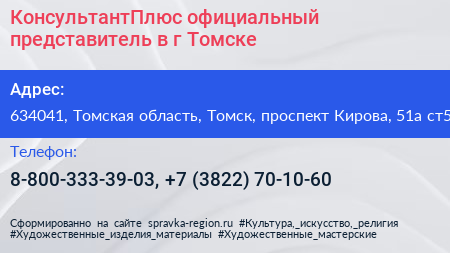 КонсультантПлюс официальный представитель в г Томске

Адрес:

634041, Томская область, Томск, проспект Кирова, 51а ст5

Телефон:

8-800-333-39-03, +7 (3822) 70-10-60

Сформированно на сайте spravka-region.ru #Культура,_искусство,_религия #Художественные_изделия_материалы #Художественные_мастерские